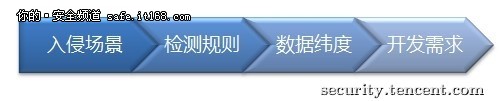 你的·安全频道 safe.it168.com

入侵场景

检测规则

数据纬度

开发需求

security.tencent.com